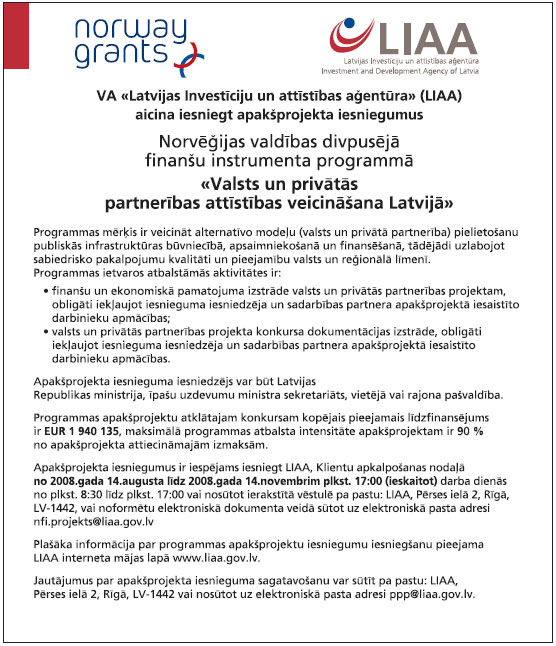 norway grants

LIAA
Latvijas Investīciju un attīstības aģentūra
Investment and Development Agency of Latvia

VA «Latvijas Investīciju un attīstības aģentūra» (LIAA) aicina iesniegt apakšprojekta iesniegumus

Norvēģijas valdības divpusējā finanšu instrumenta programmā

«Valsts un privātās partnerības attīstības veicināšana Latvijā»

Programmas mērķis ir veicināt alternatīvo modeļu (valsts un privātā partnerība) pielietošanu publiskās infrastruktūras būvniecībā, apsaimniekošanā un finansēšanā, tādējādi uzlabojot sabiedrisko pakalpojumu kvalitāti un pieejamību valsts un reģionālā līmenī.
Programmas ietvaros atbalstāmās aktivitātes ir:

• finanšu un ekonomiskā pamatojuma izstrāde valsts un privātās partnerības projektam, obligāti iekļaujot iesnieguma iesniedzēja un sadarbības partnera apakšprojektā iesaistīto darbinieku apmācības;
• valsts un privātās partnerības projekta konkursa dokumentācijas izstrāde, obligāti iekļaujot iesnieguma iesniedzēja un sadarbības partnera apakšprojektā iesaistīto darbinieku apmācības.

Apakšprojekta iesnieguma iesniedzējs var būt Latvijas Republikas ministrija, īpašu uzdevumu ministra sekretariāts, vietējā vai rajona pašvaldība.

Programmas apakšprojektu atklātajam konkursam kopējais pieejamais līdzfinansējums ir EUR 1 940 135, maksimālā programmas atbalsta intensitāte apakšprojektam ir 90 % no apakšprojekta attiecināmajām izmaksām.

Apakšprojekta iesniegumus ir iespējams iesniegt LIAA, Klientu apkalpošanas nodaļā no 2008.gada 14.augusta līdz 2008.gada 14.novembrim plkst. 17:00 (ieskaitot) darba dienās no plkst. 8:30 līdz plkst. 17:00 vai nosūtot ierakstītā vēstulē pa pastu: LIAA, Pērses ielā 2, Rīgā, LV-1442, vai noformētu elektroniskā dokumenta veidā sūtot uz elektroniskā pasta adresi nfi.projekts@liaa.gov.lv

Plašāka informācija par programmas apakšprojektu iesniegumu iesniegšanu pieejama LIAA interneta mājas lapā www.liaa.gov.lv.

Jautājumus par apakšprojekta iesnieguma sagatavošanu var sūtīt pa pastu: LIAA, Pērses ielā 2, Rīgā, LV-1442 vai nosūtot uz elektroniskā pasta adresi ppp@liaa.gov.lv.